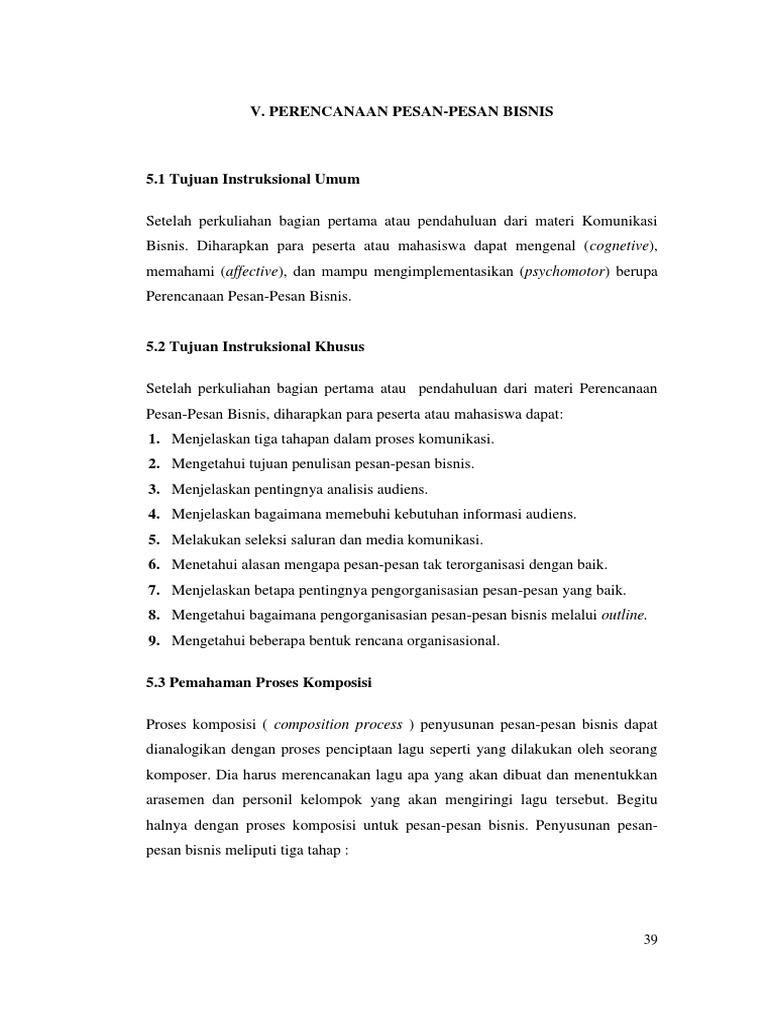 V. PERENCANAAN PESAN-PESAN BISNIS

5.1 Tujuan Instruksional Umum

Setelah perkuliahan bagian pertama atau pendahuluan dari materi Komunikasi Bisnis. Diharapkan para peserta atau mahasiswa dapat mengenal (cognetive), memahami (affective), dan mampu mengimplementasikan (psychomotor) berupa Perencanaan Pesan-Pesan Bisnis.

5.2 Tujuan Instruksional Khusus

Setelah perkuliahan bagian pertama atau pendahuluan dari materi Perencanaan Pesan-Pesan Bisnis, diharapkan para peserta atau mahasiswa dapat:
1. Menjelaskan tiga tahapan dalam proses komunikasi.
2. Mengetahui tujuan penulisan pesan-pesan bisnis.
3. Menjelaskan pentingnya analisis audiens.
4. Menjelaskan bagaimana memebuhi kebutuhan informasi audiens.
5. Melakukan seleksi saluran dan media komunikasi.
6. Menetahui alasan mengapa pesan-pesan tak terorganisasi dengan baik.
7. Menjelaskan betapa pentingnya pengorganisasian pesan-pesan yang baik.
8. Mengetahui bagaimana pengorganisasian pesan-pesan bisnis melalui outline.
9. Mengetahui beberapa bentuk rencana organisasional.

5.3 Pemahaman Proses Komposisi

Proses komposisi ( composition process ) penyusunan pesan-pesan bisnis dapat dianalogikan dengan proses penciptaan lagu seperti yang dilakukan oleh seorang komposer. Dia harus merencanakan lagu apa yang akan dibuat dan menentukkan arasemen dan personil kelompok yang akan mengiringi lagu tersebut. Begitu halnya dengan proses komposisi untuk pesan-pesan bisnis. Penyusunan pesan-pesan bisnis meliputi tiga tahap :

39